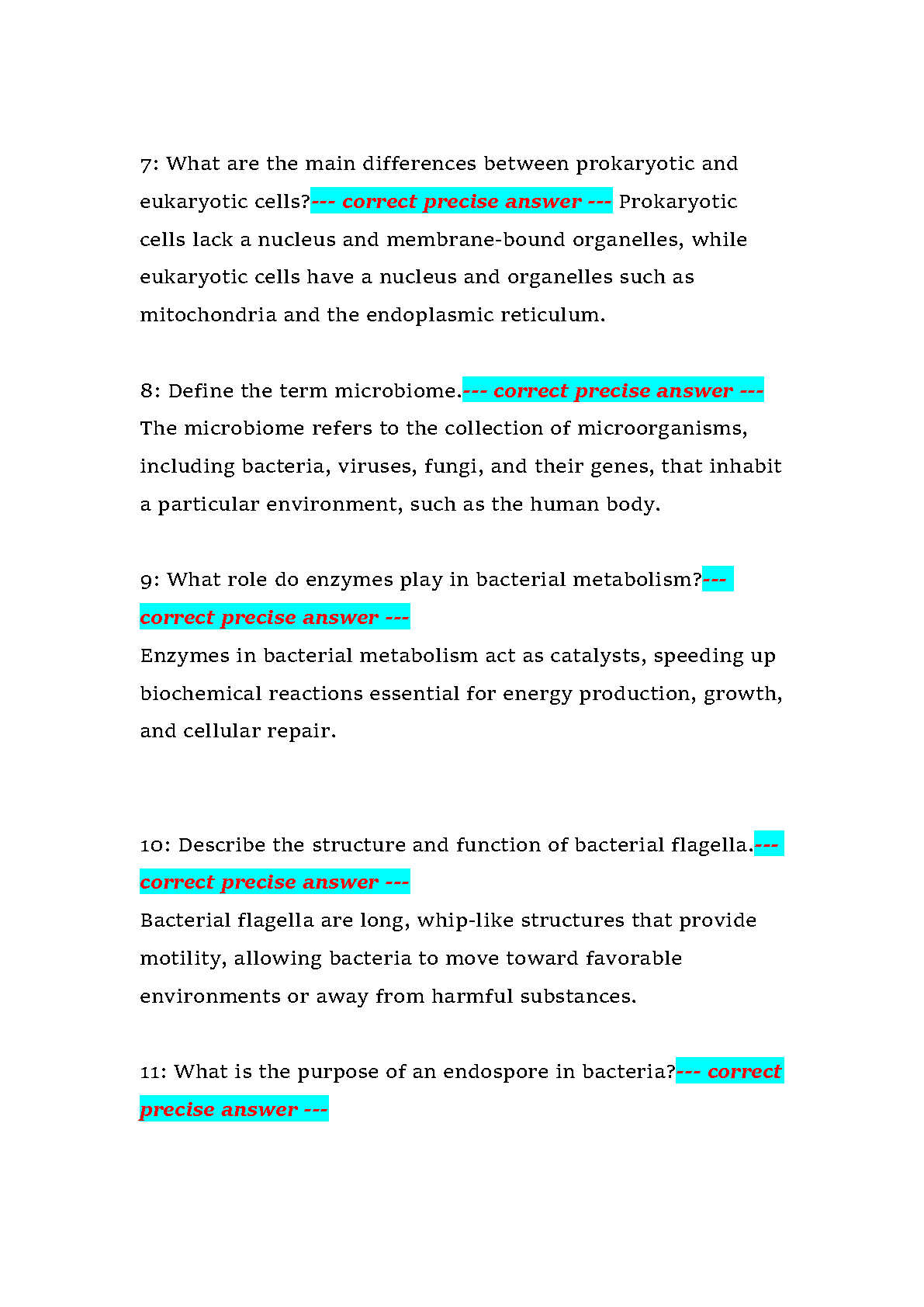 7: What are the main differences between prokaryotic and eukaryotic cells?--- correct precise answer --- Prokaryotic cells lack a nucleus and membrane-bound organelles, while eukaryotic cells have a nucleus and organelles such as mitochondria and the endoplasmic reticulum.

8: Define the term microbiome.--- correct precise answer --- The microbiome refers to the collection of microorganisms, including bacteria, viruses, fungi, and their genes, that inhabit a particular environment, such as the human body.

9: What role do enzymes play in bacterial metabolism?--- correct precise answer ---
Enzymes in bacterial metabolism act as catalysts, speeding up biochemical reactions essential for energy production, growth, and cellular repair.

10: Describe the structure and function of bacterial flagella.--- correct precise answer ---
Bacterial flagella are long, whip-like structures that provide motility, allowing bacteria to move toward favorable environments or away from harmful substances.

11: What is the purpose of an endospore in bacteria?--- correct precise answer ---